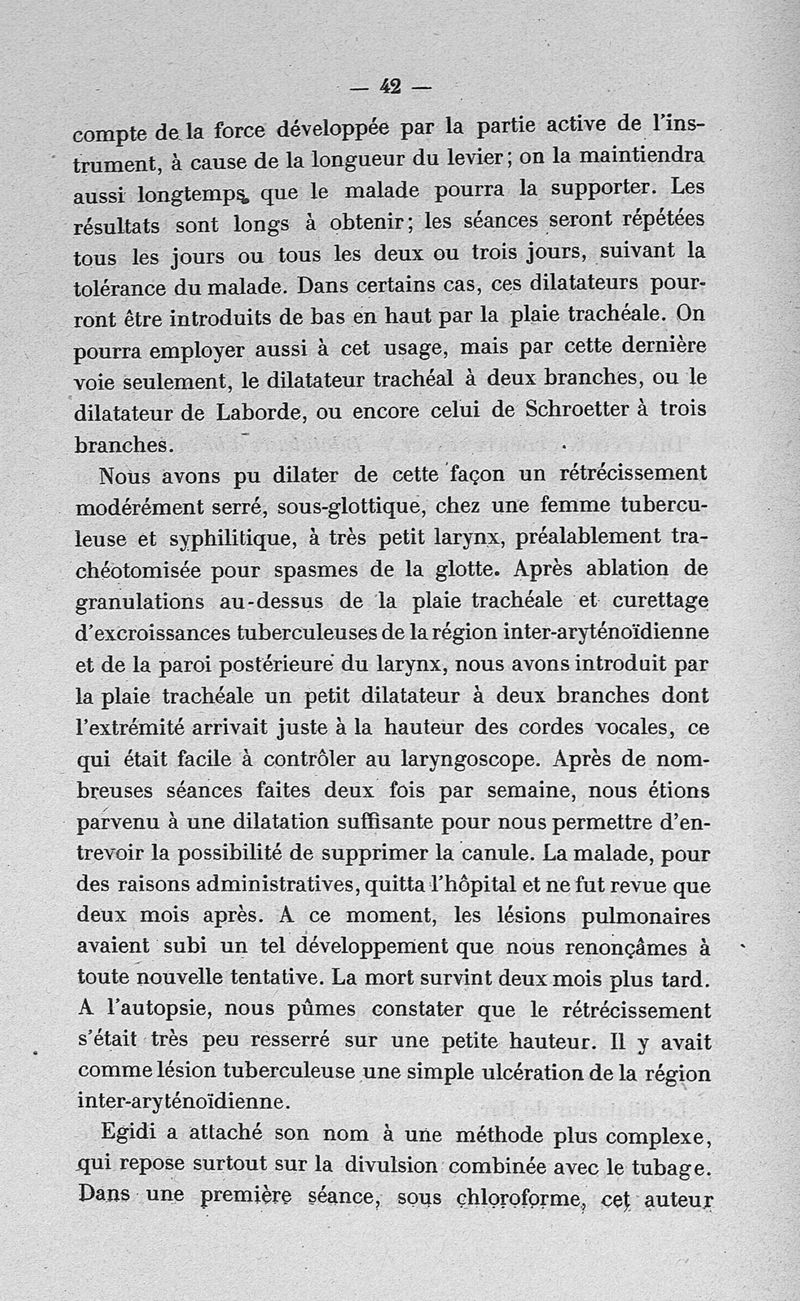 — 42 —

compte de la force développée par la partie active de l'instrument, à cause de la longueur du levier; on la maintiendra aussi longtemps que le malade pourra la supporter. Les résultats sont longs à obtenir; les séances seront répétées tous les jours ou tous les deux ou trois jours, suivant la tolérance du malade. Dans certains cas, ces dilatateurs pourront être introduits de bas en haut par la plaie trachéale. On pourra employer aussi à cet usage, mais par cette dernière voie seulement, le dilatateur trachéal à deux branches, ou le dilatateur de Laborde, ou encore celui de Schroetter à trois branches.

Nous avons pu dilater de cette façon un rétrécissement modérément serré, sous-glottique, chez une femme tuberculeuse et syphilitique, à très petit larynx, préalablement trachéotomisée pour spasmes de la glotte. Après ablation de granulations au-dessus de la plaie trachéale et curettage d'excroissances tuberculeuses de la région inter-aryténoïdienne et de la paroi postérieure du larynx, nous avons introduit par la plaie trachéale un petit dilatateur à deux branches dont l'extrémité arrivait juste à la hauteur des cordes vocales, ce qui était facile à contrôler au laryngoscope. Après de nombreuses séances faites deux fois par semaine, nous étions parvenu à une dilatation suffisante pour nous permettre d'entrevoir la possibilité de supprimer la canule. La malade, pour des raisons administratives, quitta l'hôpital et ne fut revue que deux mois après. A ce moment, les lésions pulmonaires avaient subi un tel développement que nous renonçâmes à toute nouvelle tentative. La mort survint deux mois plus tard. A l'autopsie, nous pûmes constater que le rétrécissement s'était très peu resserré sur une petite hauteur. Il y avait comme lésion tuberculeuse une simple ulcération de la région inter-aryténoïdienne.

Egidi a attaché son nom à une méthode plus complexe, qui repose surtout sur la divulsion combinée avec le tubage. Dans une première séance, sous chloroforme, cet auteur